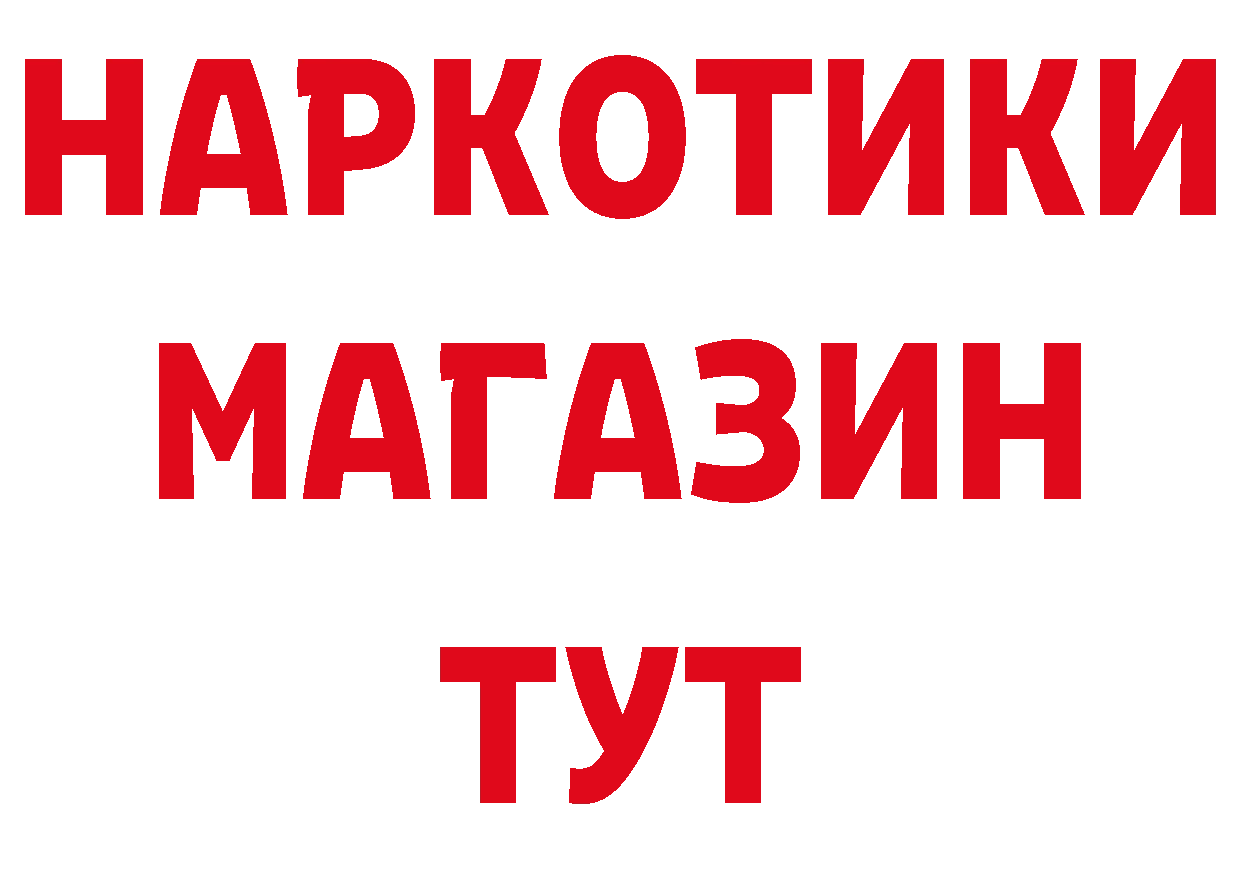 НАРКОТИКИ
МАГАЗИН
ТУТ